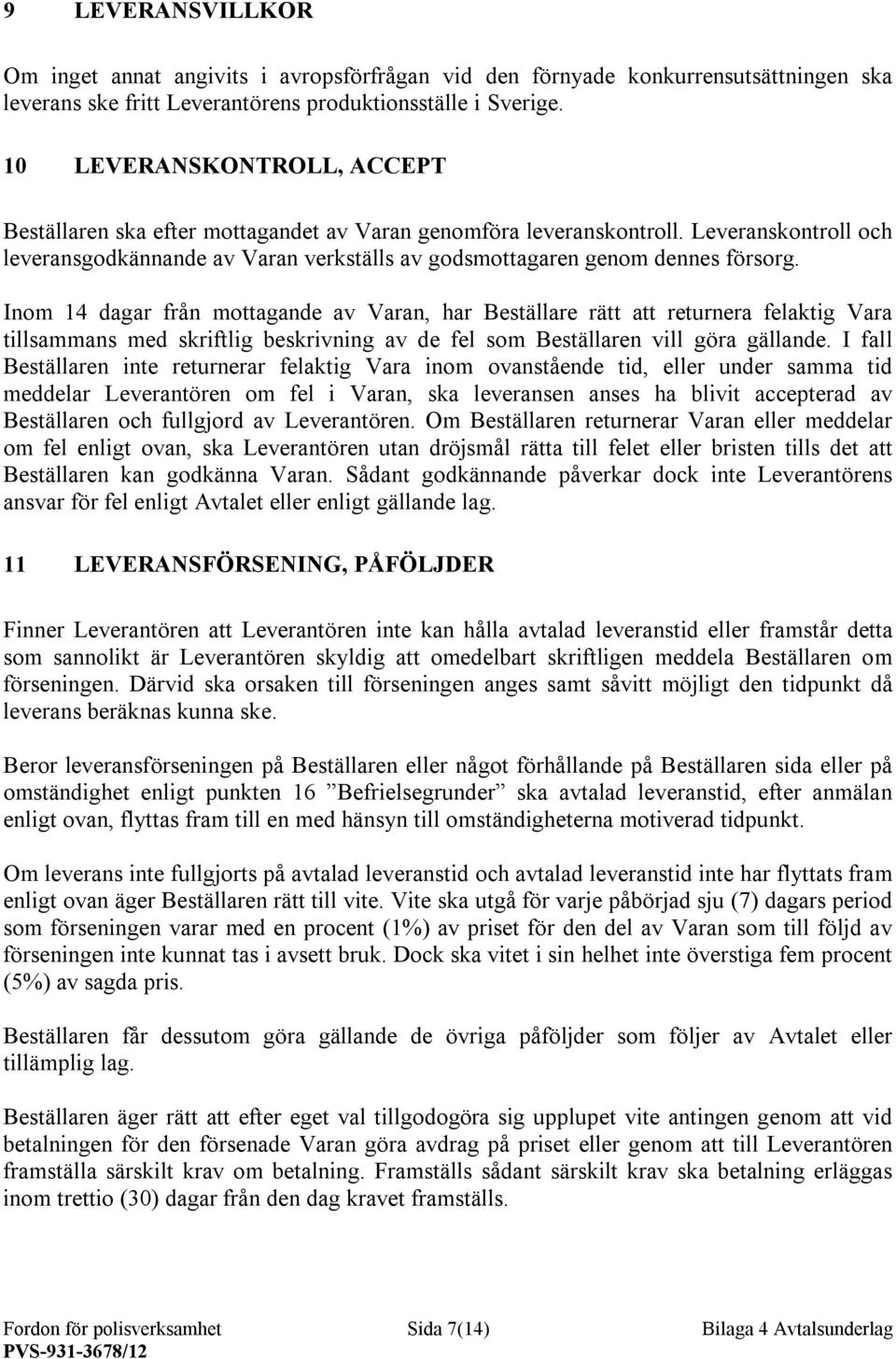 9 LEVERANSVILLKOR

Om inget annat angivits i avropsförfrågan vid den förnyade konkurrensutsättningen ska leverans ske fritt Leverantörens produktionsställe i Sverige.

10 LEVERANSKONTROLL, ACCEPT

Beställaren ska efter mottagandet av Varan genomföra leveranskontroll. Leveranskontroll och leveransgodkännande av Varan verkställs av godsmottagaren genom dennes försorg.

Inom 14 dagar från mottagande av Varan, har Beställare rätt att returnera felaktig Vara tillsammans med skriftlig beskrivning av de fel som Beställaren vill göra gällande. I fall Beställaren inte returnerar felaktig Vara inom ovanstående tid, eller under samma tid meddelar Leverantören om fel i Varan, ska leveransen anses ha blivit accepterad av Beställaren och fullgjord av Leverantören. Om Beställaren returnerar Varan eller meddelar om fel enligt ovan, ska Leverantören utan dröjsmål rätta till felet eller bristen tills det att Beställaren kan godkänna Varan. Sådant godkännande påverkar dock inte Leverantörens ansvar för fel enligt Avtalet eller enligt gällande lag.

11 LEVERANSFÖRSENING, PÅFÖLJDER

Finner Leverantören att Leverantören inte kan hålla avtalad leveranstid eller framstår detta som sannolikt är Leverantören skyldig att omedelbart skriftligen meddela Beställaren om förseningen. Därvid ska orsaken till förseningen anges samt såvitt möjligt den tidpunkt då leverans beräknas kunna ske.

Beror leveransförseningen på Beställaren eller något förhållande på Beställaren sida eller på omständighet enligt punkten 16 ”Befrielsegrunder” ska avtalad leveranstid, efter anmälan enligt ovan, flyttas fram till en med hänsyn till omständigheterna motiverad tidpunkt.

Om leverans inte fullgjorts på avtalad leveranstid och avtalad leveranstid inte har flyttats fram enligt ovan äger Beställaren rätt till vite. Vite ska utgå för varje påbörjad sju (7) dagars period som förseningen varar med en procent (1%) av priset för den del av Varan som till följd av förseningen inte kunnat tas i avsett bruk. Dock ska vitet i sin helhet inte överstiga fem procent (5%) av sagda pris.

Beställaren får dessutom göra gällande de övriga påföljder som följer av Avtalet eller tillämplig lag.

Beställaren äger rätt att efter eget val tillgodogöra sig upplupet vite antingen genom att vid betalningen för den försenade Varan göra avdrag på priset eller genom att till Leverantören framställa särskilt krav om betalning. Framställs sådant särskilt krav ska betalning erläggas inom trettio (30) dagar från den dag kravet framställs.

Fordon för polisverksamhet Sida 7(14) Bilaga 4 Avtalsunderlag
PVS-931-3678/12